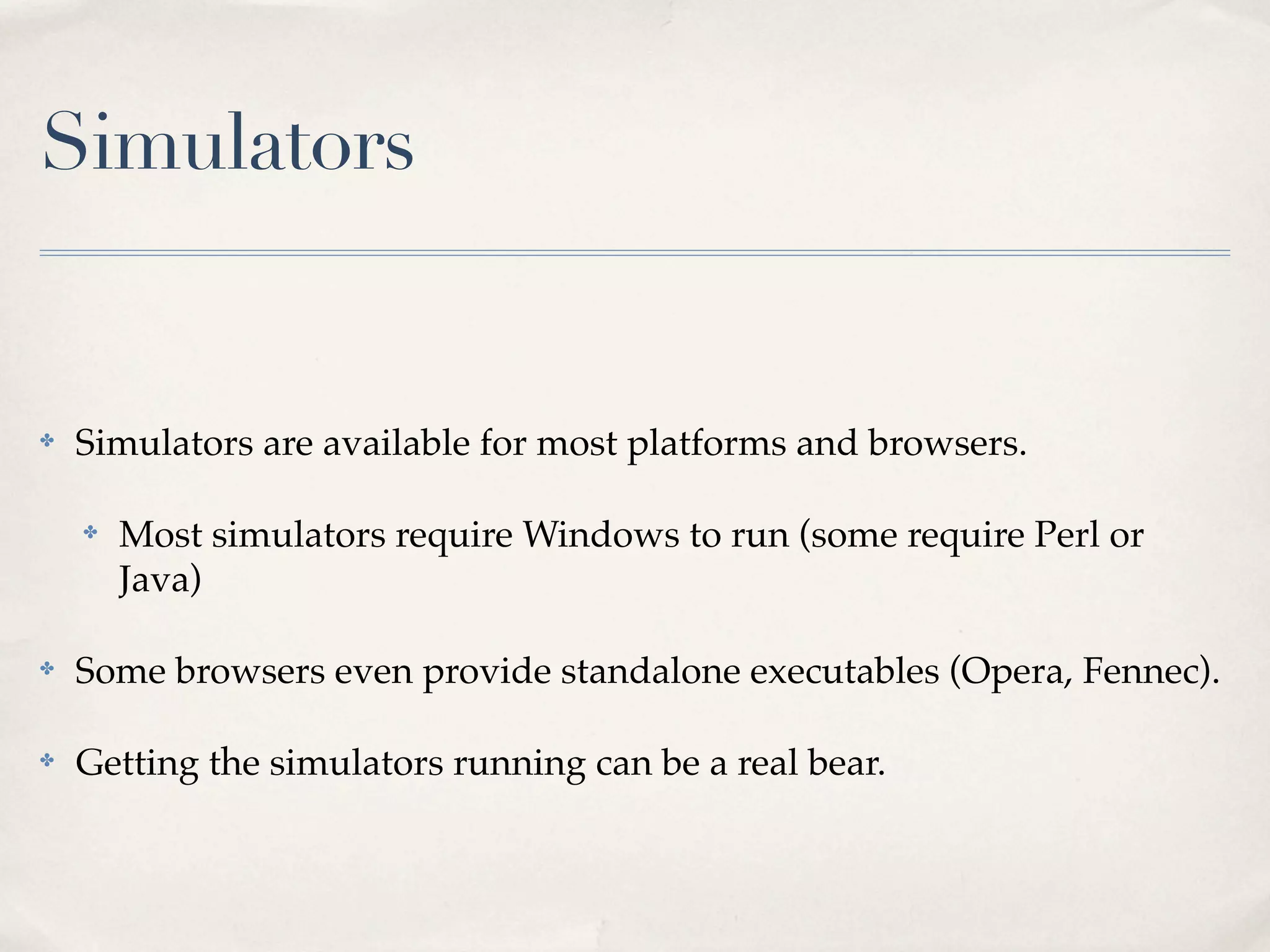 Simulators

Simulators are available for most platforms and browsers.

Most simulators require Windows to run (some require Perl or Java)

Some browsers even provide standalone executables (Opera, Fennec).

Getting the simulators running can be a real bear.